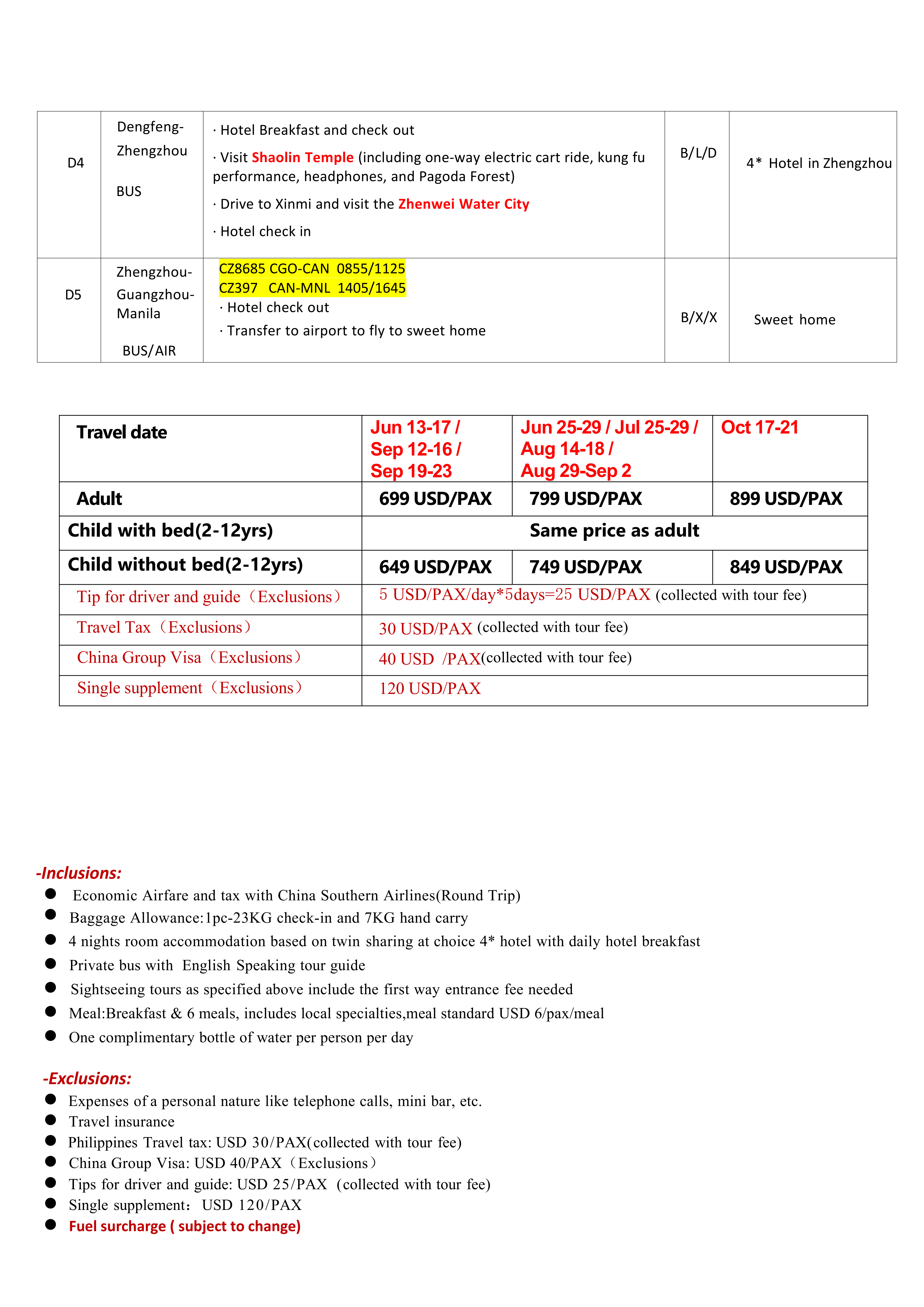 | D4 | Dengfeng-Zhengzhou BUS | · Hotel Breakfast and check out · Visit Shaolin Temple (including one-way electric cart ride, kung fu performance, headphones, and Pagoda Forest) · Drive to Xinmi and visit the Zhenwei Water City · Hotel check in | B/L/D | 4* Hotel in Zhengzhou |
|---|---|---|---|---|
| D5 | Zhengzhou-Guangzhou-Manila BUS/AIR | CZ8685 CGO-CAN 0855/1125 CZ397 CAN-MNL 1405/1645 · Hotel check out · Transfer to airport to fly to sweet home | B/X/X | Sweet home |

| Travel date | Jun 13-17 / Sep 12-16 / Sep 19-23 | Jun 25-29 / Jul 25-29 / Aug 14-18 / Aug 29-Sep 2 | Oct 17-21 |
|---|---|---|---|
| Adult | 699 USD/PAX | 799 USD/PAX | 899 USD/PAX |
| Child with bed(2-12yrs) | Same price as adult | | |
| Child without bed(2-12yrs) | 649 USD/PAX | 749 USD/PAX | 849 USD/PAX |
| Tip for driver and guide（Exclusions） | 5 USD/PAX/day*5days=25 USD/PAX (collected with tour fee) | | |
| Travel Tax（Exclusions） | 30 USD/PAX (collected with tour fee) | | |
| China Group Visa（Exclusions） | 40 USD /PAX(collected with tour fee) | | |
| Single supplement（Exclusions） | 120 USD/PAX | | |

-Inclusions:
● Economic Airfare and tax with China Southern Airlines(Round Trip)
● Baggage Allowance:1pc-23KG check-in and 7KG hand carry
● 4 nights room accommodation based on twin sharing at choice 4* hotel with daily hotel breakfast
● Private bus with English Speaking tour guide
● Sightseeing tours as specified above include the first way entrance fee needed
● Meal:Breakfast & 6 meals, includes local specialties,meal standard USD 6/pax/meal
● One complimentary bottle of water per person per day

-Exclusions:
● Expenses of a personal nature like telephone calls, mini bar, etc.
● Travel insurance
● Philippines Travel tax: USD 30/PAX(collected with tour fee)
● China Group Visa: USD 40/PAX（Exclusions）
● Tips for driver and guide: USD 25/PAX (collected with tour fee)
● Single supplement：USD 120/PAX
● Fuel surcharge ( subject to change)